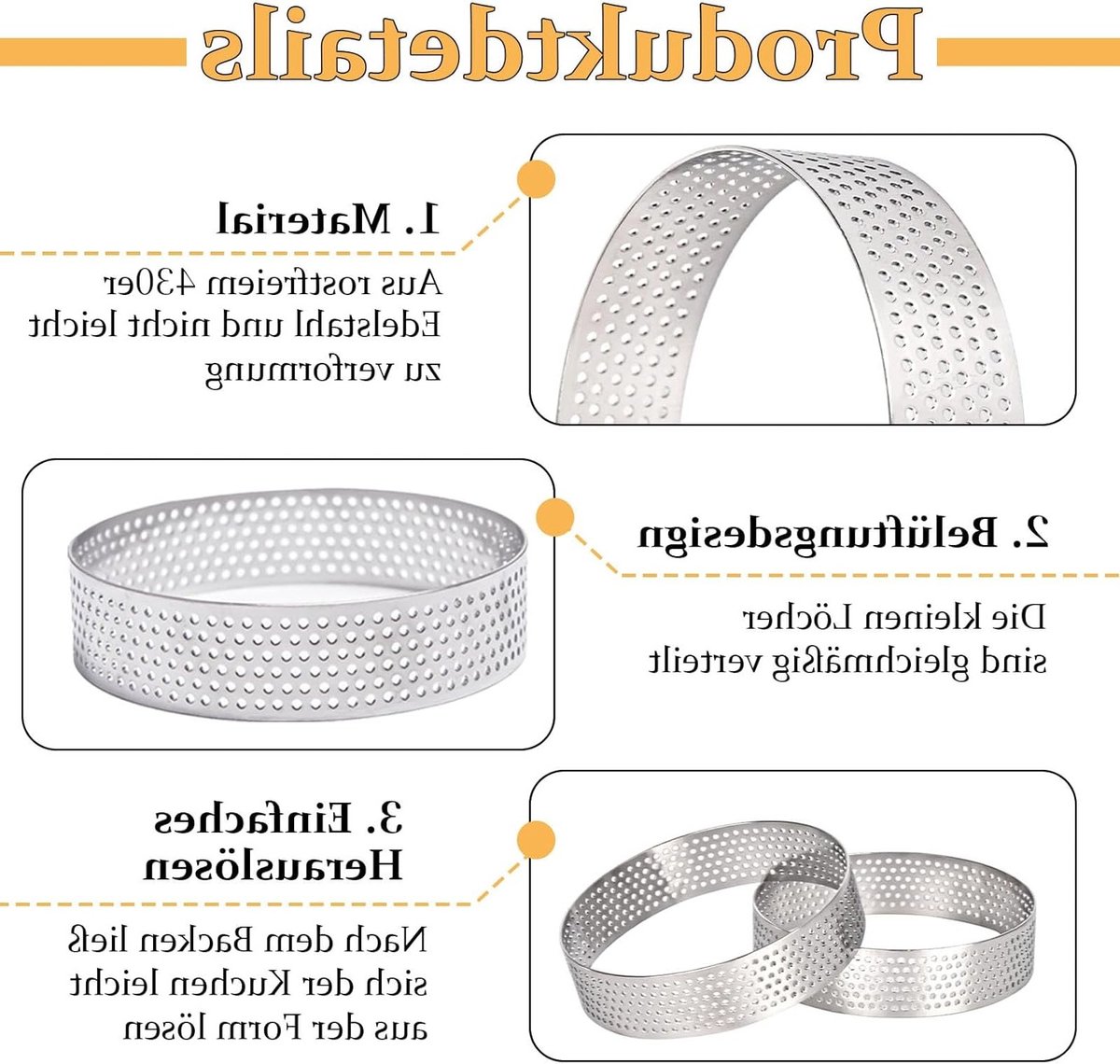 Produktdetails

1. Material

Aus rostfreiem 430er Edelstahl und nicht leicht zu verformung

2. Belüftungsdesign

Die kleinen Löcher sind gleichmäßig verteilt

3. Einfaches Herauslösen

Nach dem Backen ließ sich der Kuchen leicht aus der Form lösen